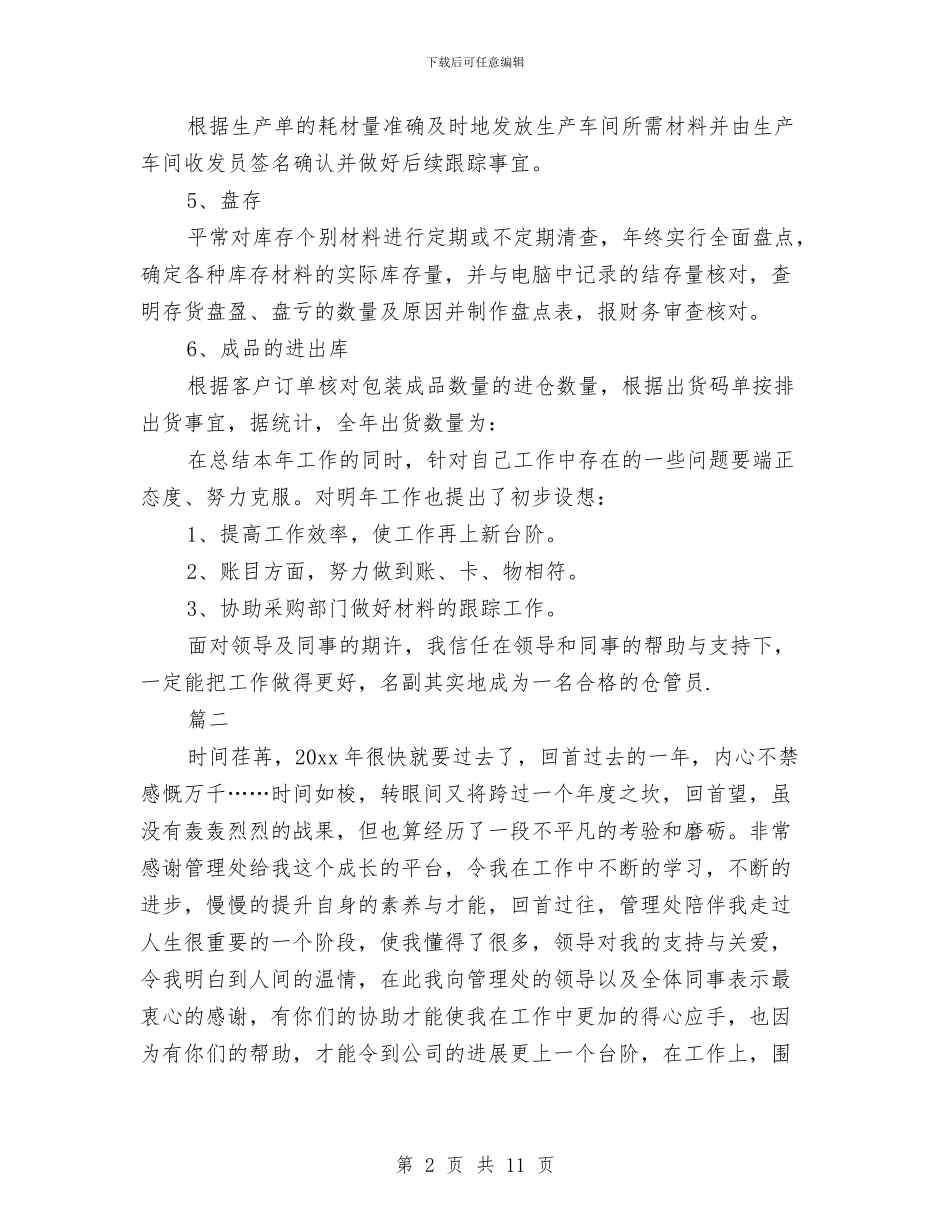 下载后可任意编辑

根据生产单的耗材量准确及时地发放生产车间所需材料并由生产车间收发员签名确认并做好后续跟踪事宜。

5、盘存

平常对库存个别材料进行定期或不定期清查，年终实行全面盘点，确定各种库存材料的实际库存量，并与电脑中记录的结存量核对，查明存货盘盈、盘亏的数量及原因并制作盘点表，报财务审查核对。

6、成品的进出库

根据客户订单核对包装成品数量的进仓数量，根据出货码单按排出货事宜，据统计，全年出货数量为：

在总结本年工作的同时，针对自己工作中存在的一些问题要端正态度、努力克服。对明年工作也提出了初步设想：

1、提高工作效率，使工作再上新台阶。

2、账目方面，努力做到账、卡、物相符。

3、协助采购部门做好材料的跟踪工作。

面对领导及同事的期许，我信任在领导和同事的帮助与支持下，一定能把工作做得更好，名副其实地成为一名合格的仓管员.

篇二

时间荏苒，20xx 年很快就要过去了，回首过去的一年，内心不禁感慨万千……时间如梭，转眼间又将跨过一个年度之坎，回首望，虽没有轰轰烈烈的战果，但也算经历了一段不平凡的考验和磨砺。非常感谢管理处给我这个成长的平台，令我在工作中不断的学习，不断的进步，慢慢的提升自身的素养与才能，回首过往，管理处陪伴我走过人生很重要的一个阶段，使我懂得了很多，领导对我的支持与关爱，令我明白到人间的温情，在此我向管理处的领导以及全体同事表示最衷心的感谢，有你们的协助才能使我在工作中更加的得心应手，也因为有你们的帮助，才能令到公司的进展更上一个台阶，在工作上，围

第 2 页 共 11 页